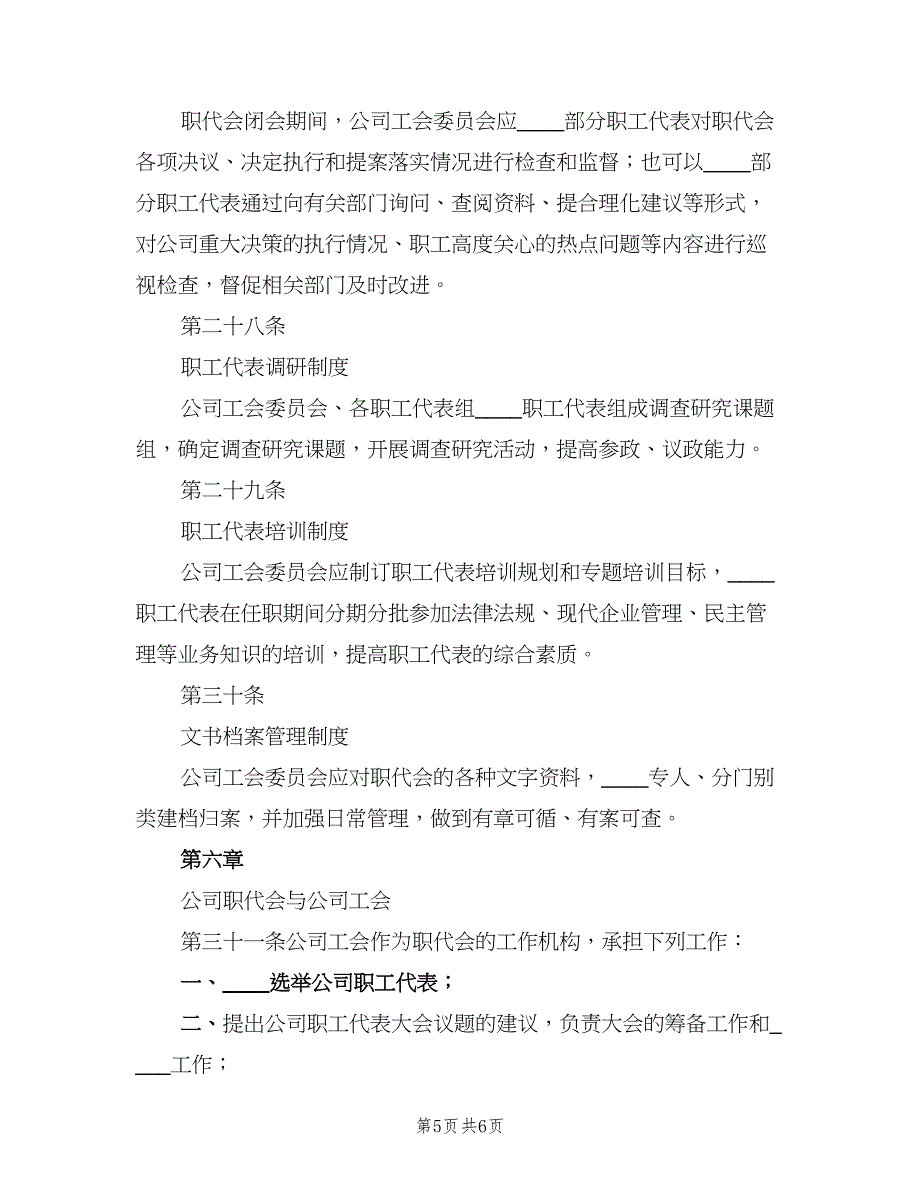 职代会闭会期间，公司工会委员会应____部分职工代表对职代会各项决议、决定执行和提案落实情况进行检查和监督；也可以____部分职工代表通过向有关部门询问、查阅资料、提合理化建议等形式，对公司重大决策的执行情况、职工高度关心的热点问题等内容进行巡视检查，督促相关部门及时改进。

第二十八条

职工代表调研制度

公司工会委员会、各职工代表组____职工代表组成调查研究课题组，确定调查研究课题，开展调查研究活动，提高参政、议政能力。

第二十九条

职工代表培训制度

公司工会委员会应制订职工代表培训规划和专题培训目标，____职工代表在任职期间分期分批参加法律法规、现代企业管理、民主管理等业务知识的培训，提高职工代表的综合素质。

第三十条

文书档案管理制度

公司工会委员会应对职代会的各种文字资料，____专人、分门别类建档归案，并加强日常管理，做到有章可循、有案可查。

第六章

公司职代会与公司工会

第三十一条公司工会作为职代会的工作机构，承担下列工作：

一、____选举公司职工代表；

二、提出公司职工代表大会议题的建议，负责大会的筹备工作和____工作；

第5页 共6页